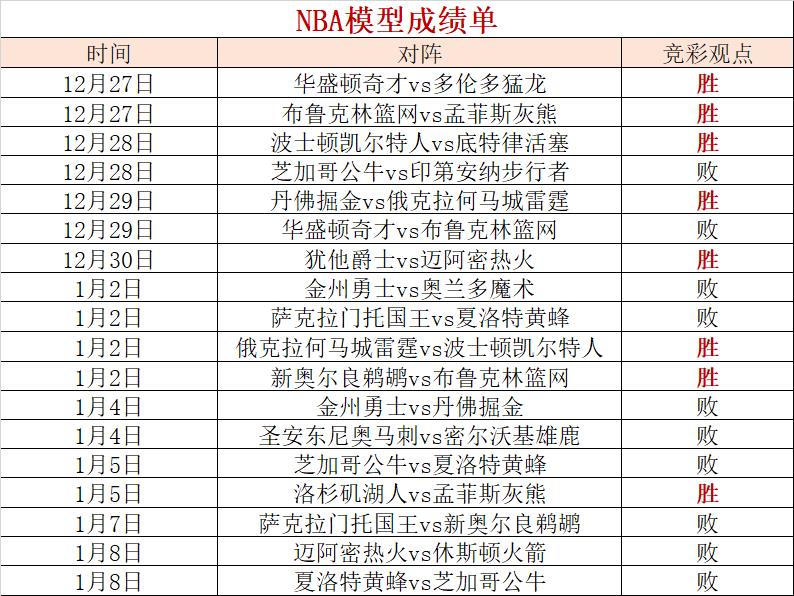 NBA模型成绩单

| 时间 | 对阵 | 竞彩观点 |
|---|---|---|
| 12月27日 | 华盛顿奇才vs多伦多猛龙 | 胜 |
| 12月27日 | 布鲁克林篮网vs孟菲斯灰熊 | 胜 |
| 12月28日 | 波士顿凯尔特人vs底特律活塞 | 胜 |
| 12月28日 | 芝加哥公牛vs印第安纳步行者 | 败 |
| 12月29日 | 丹佛掘金vs俄克拉何马城雷霆 | 胜 |
| 12月29日 | 华盛顿奇才vs布鲁克林篮网 | 败 |
| 12月30日 | 犹他爵士vs迈阿密热火 | 胜 |
| 1月2日 | 金州勇士vs奥兰多魔术 | 败 |
| 1月2日 | 萨克拉门托国王vs夏洛特黄蜂 | 败 |
| 1月2日 | 俄克拉何马城雷霆vs波士顿凯尔特人 | 胜 |
| 1月2日 | 新奥尔良鹈鹕vs布鲁克林篮网 | 胜 |
| 1月4日 | 金州勇士vs丹佛掘金 | 败 |
| 1月4日 | 圣安东尼奥马刺vs密尔沃基雄鹿 | 败 |
| 1月5日 | 芝加哥公牛vs夏洛特黄蜂 | 败 |
| 1月5日 | 洛杉矶湖人vs孟菲斯灰熊 | 胜 |
| 1月7日 | 萨克拉门托国王vs新奥尔良鹈鹕 | 败 |
| 1月8日 | 迈阿密热火vs休斯顿火箭 | 败 |
| 1月8日 | 夏洛特黄蜂vs芝加哥公牛 | 败 |